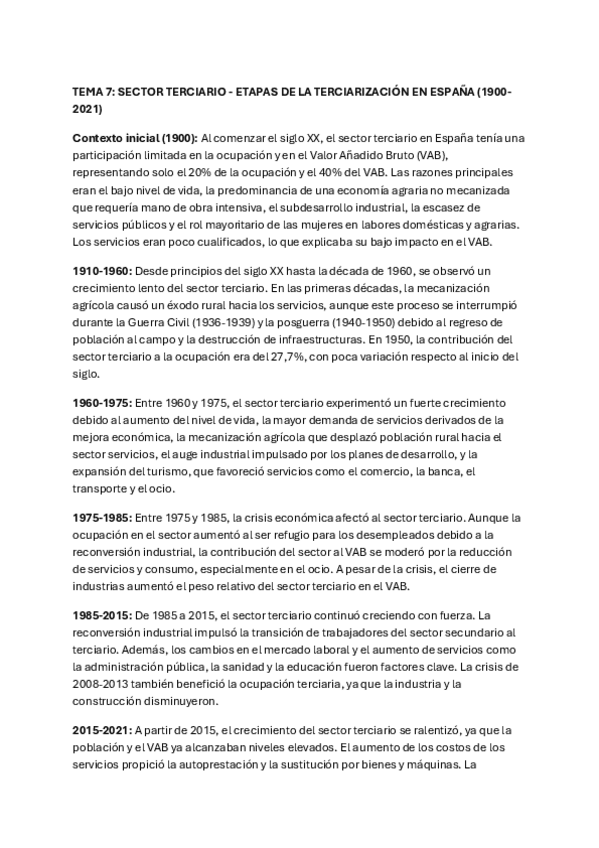 TEMA 7: SECTOR TERCIARIO - ETAPAS DE LA TERCIARIZACIÓN EN ESPAÑA (1900-2021)

Contexto inicial (1900): Al comenzar el siglo XX, el sector terciario en España tenía una participación limitada en la ocupación y en el Valor Añadido Bruto (VAB), representando solo el 20% de la ocupación y el 40% del VAB. Las razones principales eran el bajo nivel de vida, la predominancia de una economía agraria no mecanizada que requería mano de obra intensiva, el subdesarrollo industrial, la escasez de servicios públicos y el rol mayoritario de las mujeres en labores domésticas y agrarias. Los servicios eran poco cualificados, lo que explicaba su bajo impacto en el VAB.

1910-1960: Desde principios del siglo XX hasta la década de 1960, se observó un crecimiento lento del sector terciario. En las primeras décadas, la mecanización agrícola causó un éxodo rural hacia los servicios, aunque este proceso se interrumpió durante la Guerra Civil (1936-1939) y la posguerra (1940-1950) debido al regreso de población al campo y la destrucción de infraestructuras. En 1950, la contribución del sector terciario a la ocupación era del 27,7%, con poca variación respecto al inicio del siglo.

1960-1975: Entre 1960 y 1975, el sector terciario experimentó un fuerte crecimiento debido al aumento del nivel de vida, la mayor demanda de servicios derivados de la mejora económica, la mecanización agrícola que desplazó población rural hacia el sector servicios, el auge industrial impulsado por los planes de desarrollo, y la expansión del turismo, que favoreció servicios como el comercio, la banca, el transporte y el ocio.

1975-1985: Entre 1975 y 1985, la crisis económica afectó al sector terciario. Aunque la ocupación en el sector aumentó al ser refugio para los desempleados debido a la reconversión industrial, la contribución del sector al VAB se moderó por la reducción de servicios y consumo, especialmente en el ocio. A pesar de la crisis, el cierre de industrias aumentó el peso relativo del sector terciario en el VAB.

1985-2015: De 1985 a 2015, el sector terciario continuó creciendo con fuerza. La reconversión industrial impulsó la transición de trabajadores del sector secundario al terciario. Además, los cambios en el mercado laboral y el aumento de servicios como la administración pública, la sanidad y la educación fueron factores clave. La crisis de 2008-2013 también benefició la ocupación terciaria, ya que la industria y la construcción disminuyeron.

2015-2021: A partir de 2015, el crecimiento del sector terciario se ralentizó, ya que la población y el VAB ya alcanzaban niveles elevados. El aumento de los costos de los servicios propició la autoprestación y la sustitución por bienes y máquinas. La